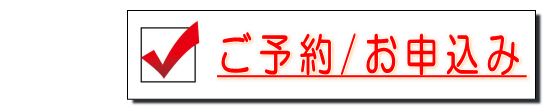 ご予約/お申込み